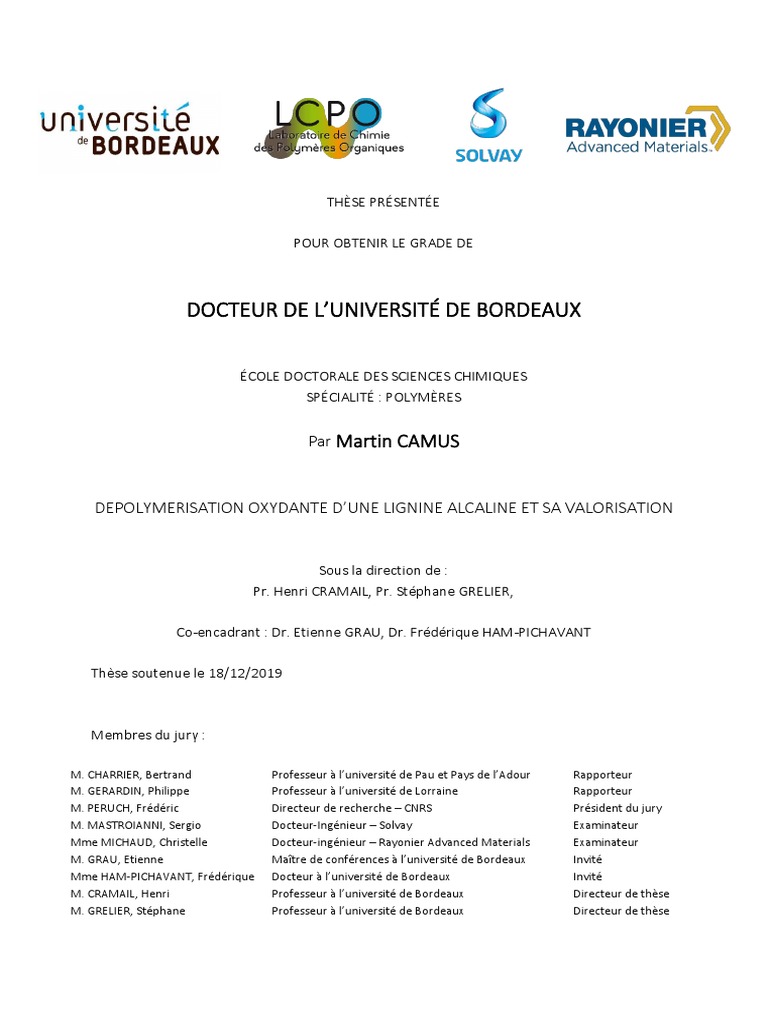 université de BORDEAUX

LCPO Laboratoire de Chimie des Polymères Organiques

SOLVAY

RAYONIER Advanced Materials

THÈSE PRÉSENTÉE

POUR OBTENIR LE GRADE DE

DOCTEUR DE L'UNIVERSITÉ DE BORDEAUX

ÉCOLE DOCTORALE DES SCIENCES CHIMIQUES
SPÉCIALITÉ : POLYMÈRES

Par Martin CAMUS

DEPOLYMERISATION OXYDANTE D'UNE LIGNINE ALCALINE ET SA VALORISATION

Sous la direction de :
Pr. Henri CRAMAIL, Pr. Stéphane GRELIER,

Co-encadrant : Dr. Etienne GRAU, Dr. Frédérique HAM-PICHAVANT

Thèse soutenue le 18/12/2019

Membres du jury :

| | | |
|---|---|---|
| M. CHARRIER, Bertrand | Professeur à l'université de Pau et Pays de l'Adour | Rapporteur |
| M. GERARDIN, Philippe | Professeur à l'université de Lorraine | Rapporteur |
| M. PERUCH, Frédéric | Directeur de recherche – CNRS | Président du jury |
| M. MASTROIANNI, Sergio | Docteur-Ingénieur – Solvay | Examinateur |
| Mme MICHAUD, Christelle | Docteur-ingénieur – Rayonier Advanced Materials | Examinateur |
| M. GRAU, Etienne | Maître de conférences à l'université de Bordeaux | Invité |
| Mme HAM-PICHAVANT, Frédérique | Docteur à l'université de Bordeaux | Invité |
| M. CRAMAIL, Henri | Professeur à l'université de Bordeaux | Directeur de thèse |
| M. GRELIER, Stéphane | Professeur à l'université de Bordeaux | Directeur de thèse |